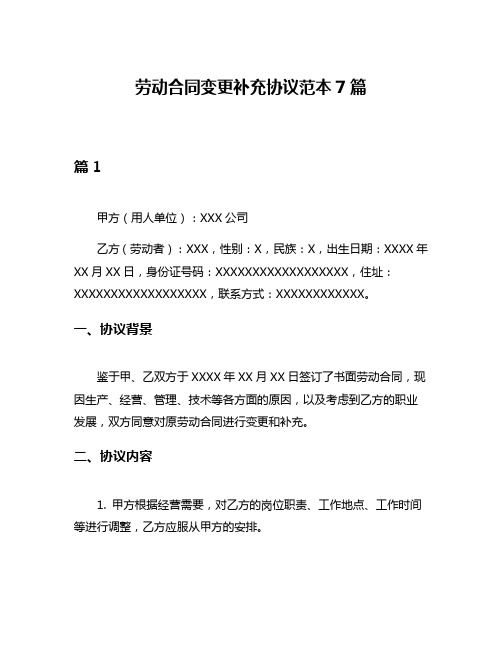 劳动合同变更补充协议范本 7 篇

篇 1

甲方（用人单位）：XXX 公司

乙方（劳动者）：XXX，性别：X，民族：X，出生日期：XXXX 年 XX 月 XX 日，身份证号码：XXXXXXXXXXXXXXXXXX，住址：XXXXXXXXXXXXXXXXXX，联系方式：XXXXXXXXXXXX。

一、协议背景

鉴于甲、乙双方于 XXXX 年 XX 月 XX 日签订了书面劳动合同，现因生产、经营、管理、技术等各方面的原因，以及考虑到乙方的职业发展，双方同意对原劳动合同进行变更和补充。

二、协议内容

1. 甲方根据经营需要，对乙方的岗位职责、工作地点、工作时间等进行调整，乙方应服从甲方的安排。